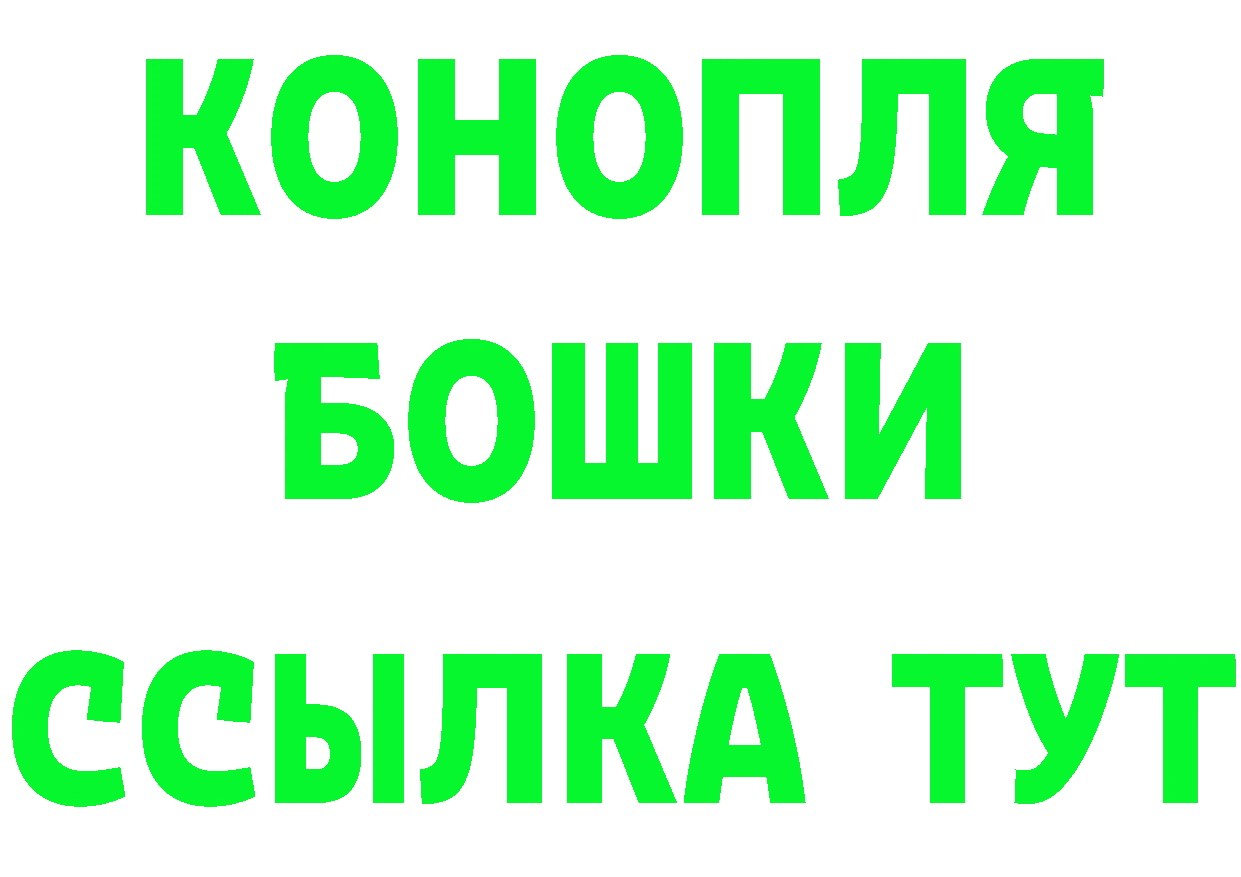 КОНОПЛЯ
БОШКИ
ССЫЛКА ТУТ